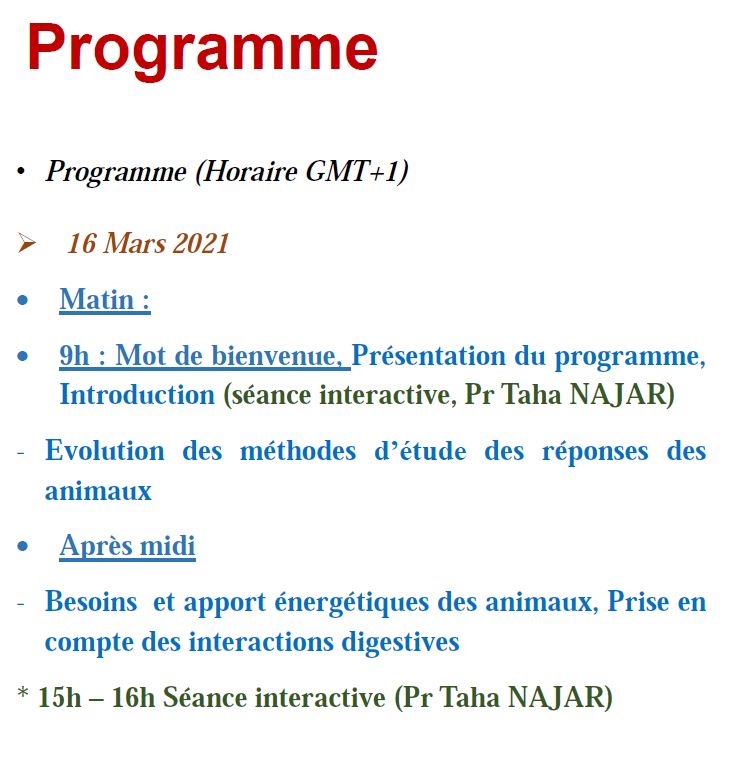 Programme

• Programme (Horaire GMT+1)

➢ 16 Mars 2021

• Matin :

• 9h : Mot de bienvenue, Présentation du programme, Introduction (séance interactive, Pr Taha NAJAR)

- Evolution des méthodes d'étude des réponses des animaux

• Après midi

- Besoins et apport énergétiques des animaux, Prise en compte des interactions digestives

* 15h – 16h Séance interactive (Pr Taha NAJAR)